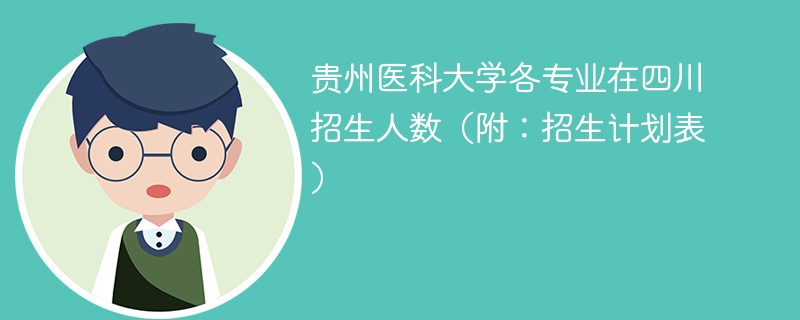 贵州医科大学各专业在四川招生人数（附：招生计划表）